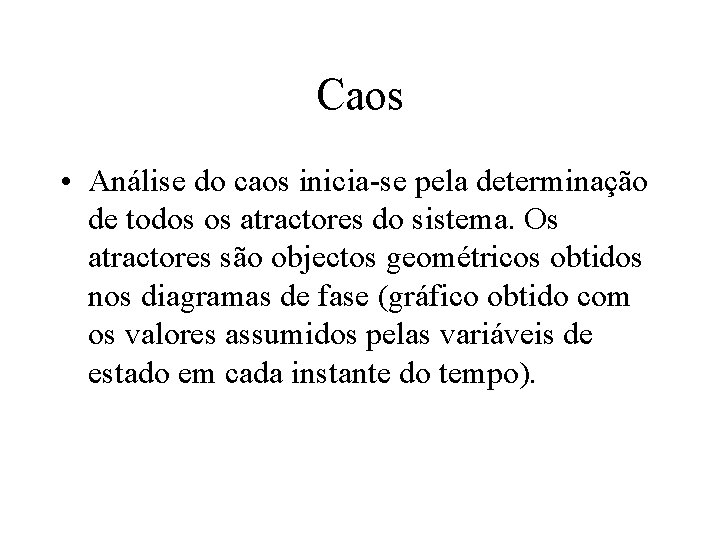 Caos

• Análise do caos inicia-se pela determinação de todos os atractores do sistema. Os atractores são objectos geométricos obtidos nos diagramas de fase (gráfico obtido com os valores assumidos pelas variáveis de estado em cada instante do tempo).